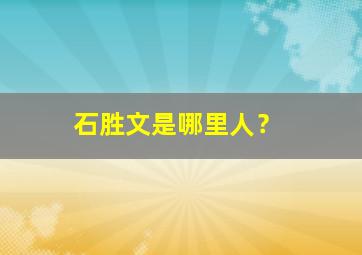 石胜文是哪里人？